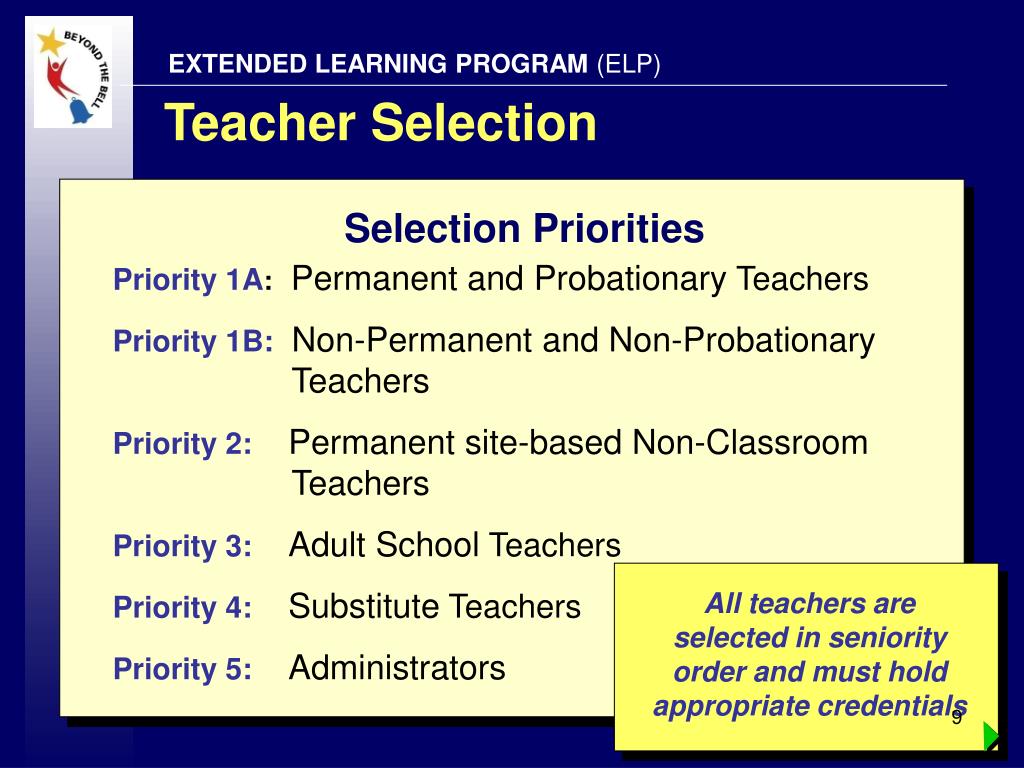 BEYOND THE BELL

EXTENDED LEARNING PROGRAM (ELP)

Teacher Selection

Selection Priorities

Priority 1A: Permanent and Probationary Teachers

Priority 1B: Non-Permanent and Non-Probationary Teachers

Priority 2: Permanent site-based Non-Classroom Teachers

Priority 3: Adult School Teachers

Priority 4: Substitute Teachers

Priority 5: Administrators

All teachers are selected in seniority order and must hold appropriate credentials

9